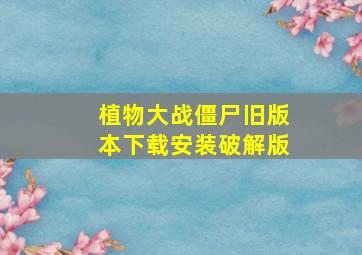 植物大战僵尸旧版本下载安装破解版